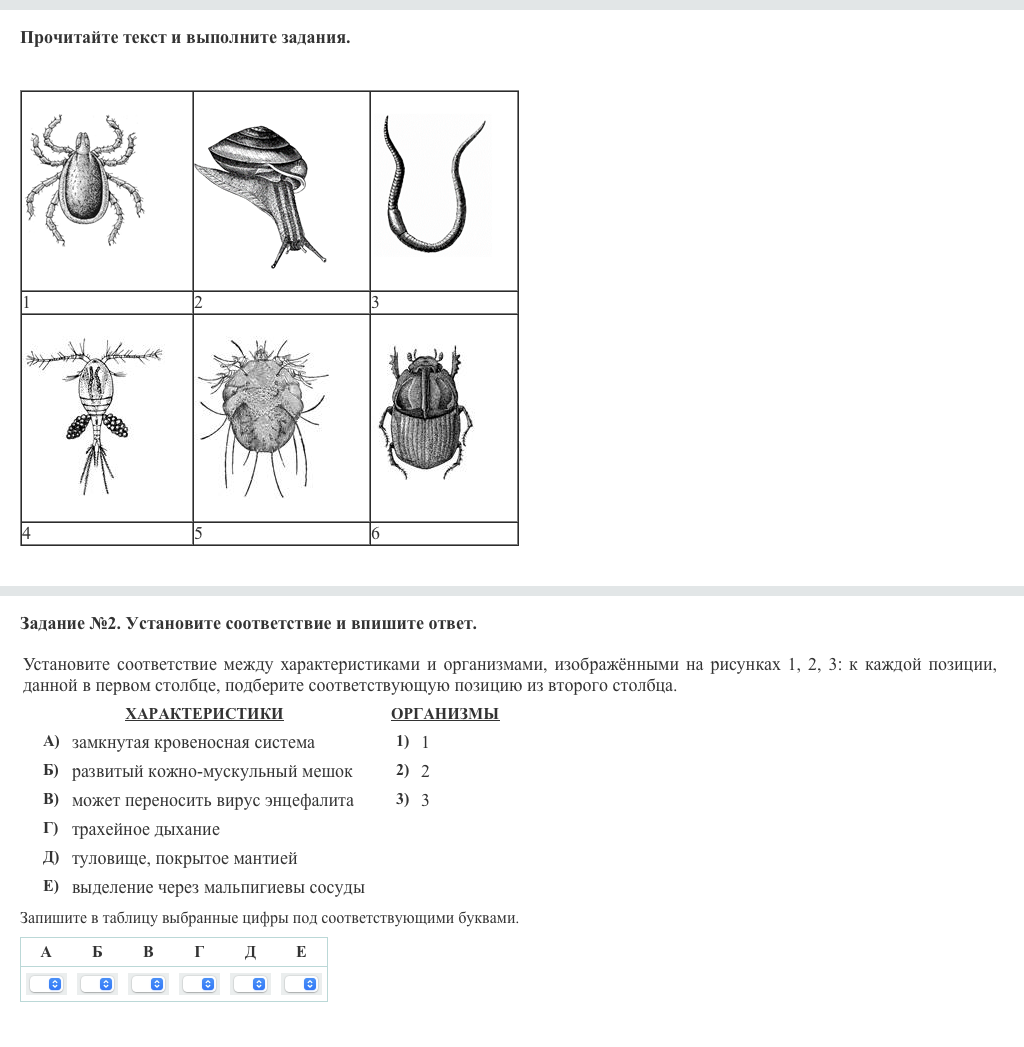 Прочитайте текст и выполните задания.

| | | |
|---|---|---|
| 1 | 2 | 3 |
| 4 | 5 | 6 |

Задание №2. Установите соответствие и впишите ответ.

Установите соответствие между характеристиками и организмами, изображёнными на рисунках 1, 2, 3: к каждой позиции, данной в первом столбце, подберите соответствующую позицию из второго столбца.

ХАРАКТЕРИСТИКИ

А) замкнутая кровеносная система
Б) развитый кожно-мускульный мешок
В) может переносить вирус энцефалита
Г) трахейное дыхание
Д) туловище, покрытое мантией
Е) выделение через мальпигиевы сосуды

ОРГАНИЗМЫ

1) 1
2) 2
3) 3

Запишите в таблицу выбранные цифры под соответствующими буквами.

| А | Б | В | Г | Д | Е |
|---|---|---|---|---|---|
| | | | | | |